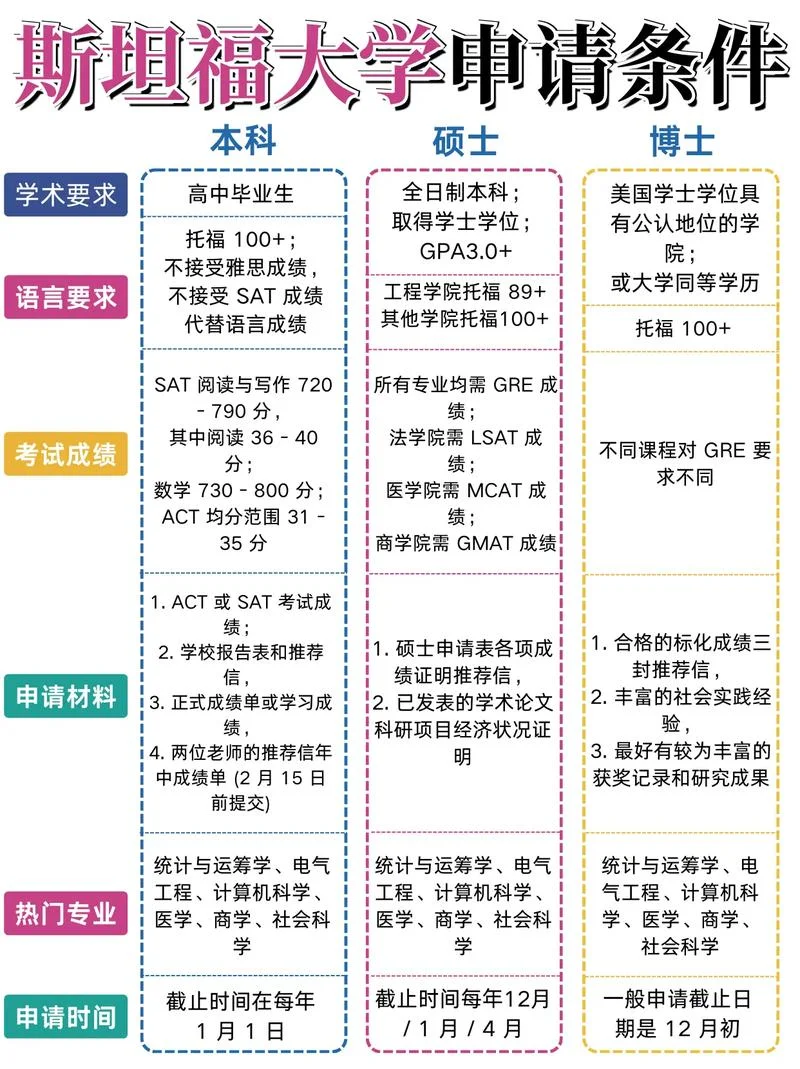 斯坦福大学申请条件

| | 本科 | 硕士 | 博士 |
|---|---|---|---|
| 学术要求 | 高中毕业生 | 全日制本科；取得学士学位；GPA3.0+ | 美国学士学位具有公认地位的学院；或大学同等学历 |
| 语言要求 | 托福 100+；不接受雅思成绩，不接受 SAT 成绩代替语言成绩 | 工程学院托福 89+ 其他学院托福100+ | 托福 100+ |
| 考试成绩 | SAT 阅读与写作 720 - 790 分，其中阅读 36 - 40 分；数学 730 - 800 分；ACT 均分范围 31 - 35 分 | 所有专业均需 GRE 成绩；法学院需 LSAT 成绩；医学院需 MCAT 成绩；商学院需 GMAT 成绩 | 不同课程对 GRE 要求不同 |
| 申请材料 | 1. ACT 或 SAT 考试成绩；2. 学校报告表和推荐信，3. 正式成绩单或学习成绩，4. 两位老师的推荐信年中成绩单 (2 月 15 日前提交) | 1. 硕士申请表各项成绩证明推荐信，2. 已发表的学术论文科研项目经济状况证明 | 1. 合格的标化成绩三封推荐信，2. 丰富的社会实践经验，3. 最好有较为丰富的获奖记录和研究成果 |
| 热门专业 | 统计与运筹学、电气工程、计算机科学、医学、商学、社会科学 | 统计与运筹学、电气工程、计算机科学、医学、商学、社会科学 | 统计与运筹学、电气工程、计算机科学、医学、商学、社会科学 |
| 申请时间 | 截止时间在每年 1 月 1 日 | 截止时间每年12月 / 1 月 / 4 月 | 一般申请截止日期是 12 月初 |